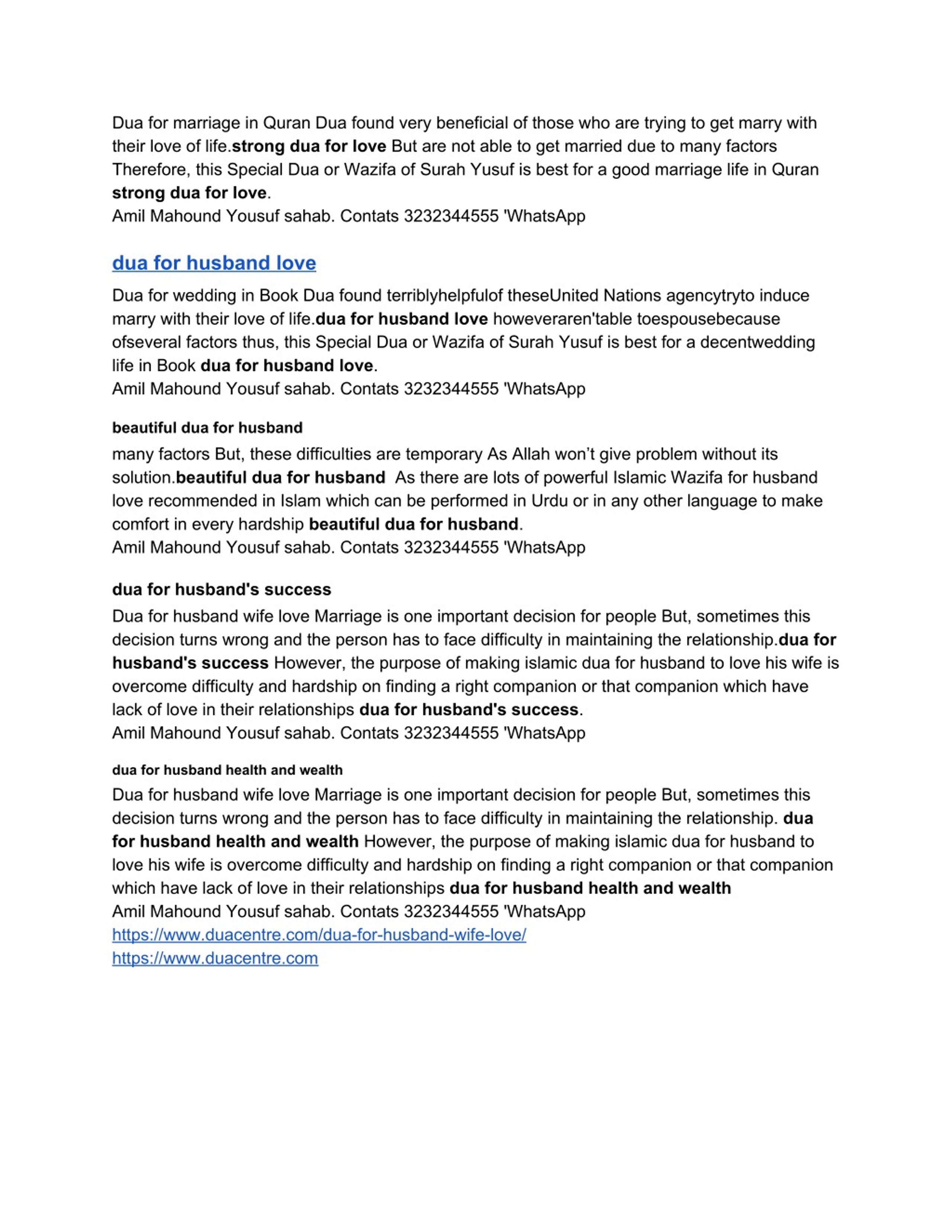 Dua for marriage in Quran Dua found very beneficial of those who are trying to get marry with their love of life.strong dua for love But are not able to get married due to many factors Therefore, this Special Dua or Wazifa of Surah Yusuf is best for a good marriage life in Quran strong dua for love.
Amil Mahound Yousuf sahab. Contats 3232344555 'WhatsApp

dua for husband love

Dua for wedding in Book Dua found terriblyhelpfulof theseUnited Nations agencytryto induce marry with their love of life.dua for husband love howeveraren'table toespousebecause ofseveral factors thus, this Special Dua or Wazifa of Surah Yusuf is best for a decentwedding life in Book dua for husband love.
Amil Mahound Yousuf sahab. Contats 3232344555 'WhatsApp

beautiful dua for husband

many factors But, these difficulties are temporary As Allah won't give problem without its solution.beautiful dua for husband As there are lots of powerful Islamic Wazifa for husband love recommended in Islam which can be performed in Urdu or in any other language to make comfort in every hardship beautiful dua for husband.
Amil Mahound Yousuf sahab. Contats 3232344555 'WhatsApp

dua for husband's success

Dua for husband wife love Marriage is one important decision for people But, sometimes this decision turns wrong and the person has to face difficulty in maintaining the relationship.dua for husband's success However, the purpose of making islamic dua for husband to love his wife is overcome difficulty and hardship on finding a right companion or that companion which have lack of love in their relationships dua for husband's success.
Amil Mahound Yousuf sahab. Contats 3232344555 'WhatsApp

dua for husband health and wealth

Dua for husband wife love Marriage is one important decision for people But, sometimes this decision turns wrong and the person has to face difficulty in maintaining the relationship. dua for husband health and wealth However, the purpose of making islamic dua for husband to love his wife is overcome difficulty and hardship on finding a right companion or that companion which have lack of love in their relationships dua for husband health and wealth
Amil Mahound Yousuf sahab. Contats 3232344555 'WhatsApp
https://www.duacentre.com/dua-for-husband-wife-love/
https://www.duacentre.com